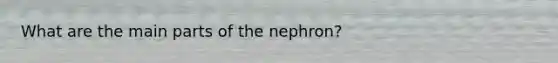 What are the main parts of the nephron?